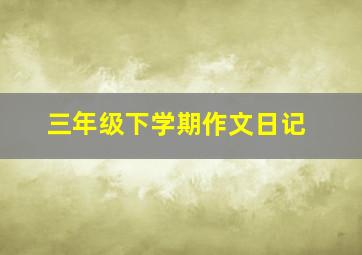 三年级下学期作文日记